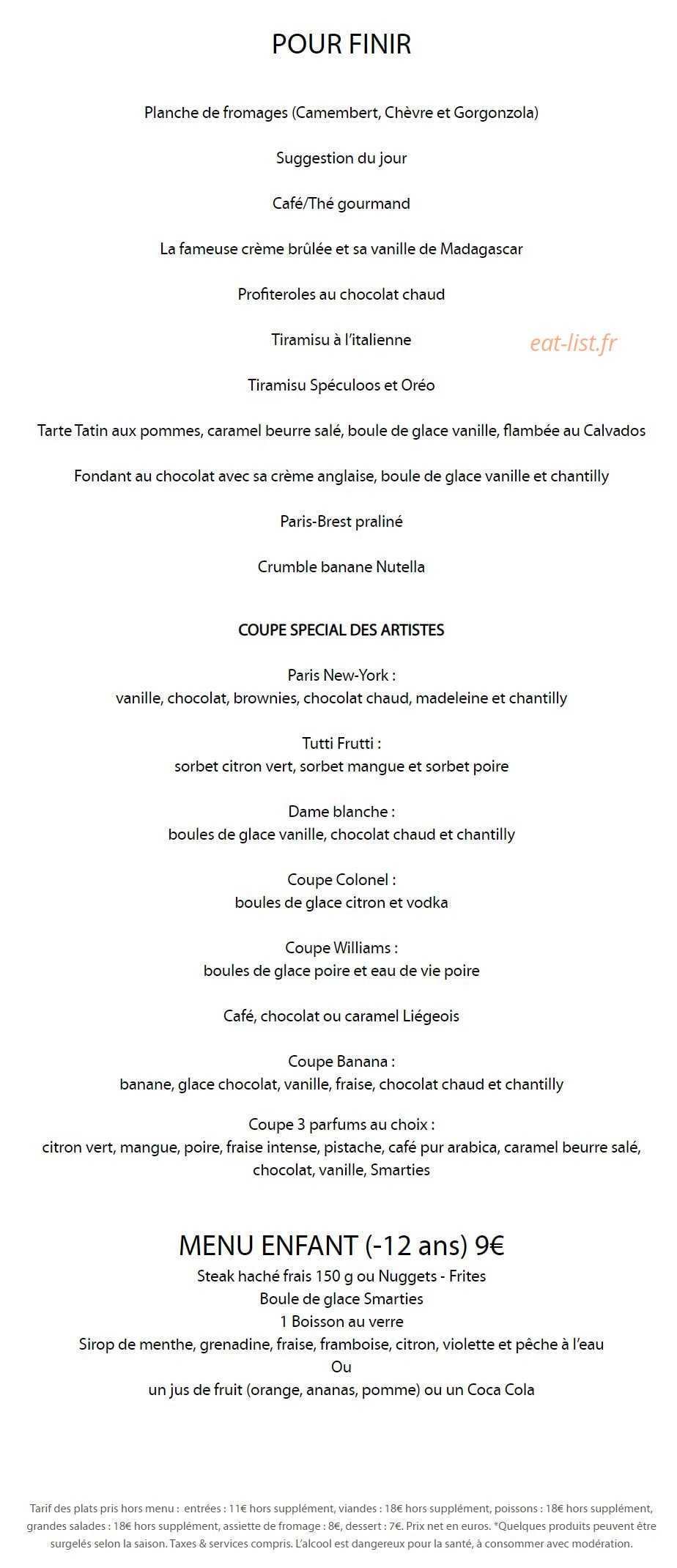 POUR FINIR

Planche de fromages (Camembert, Chèvre et Gorgonzola)

Suggestion du jour

Café/Thé gourmand

La fameuse crème brûlée et sa vanille de Madagascar

Profiteroles au chocolat chaud

Tiramisu à l'italienne

Tiramisu Spéculoos et Oréo

Tarte Tatin aux pommes, caramel beurre salé, boule de glace vanille, flambée au Calvados

Fondant au chocolat avec sa crème anglaise, boule de glace vanille et chantilly

Paris-Brest praliné

Crumble banane Nutella

COUPE SPECIAL DES ARTISTES

Paris New-York :
vanille, chocolat, brownies, chocolat chaud, madeleine et chantilly

Tutti Frutti :
sorbet citron vert, sorbet mangue et sorbet poire

Dame blanche :
boules de glace vanille, chocolat chaud et chantilly

Coupe Colonel :
boules de glace citron et vodka

Coupe Williams :
boules de glace poire et eau de vie poire

Café, chocolat ou caramel Liégeois

Coupe Banana :
banane, glace chocolat, vanille, fraise, chocolat chaud et chantilly

Coupe 3 parfums au choix :
citron vert, mangue, poire, fraise intense, pistache, café pur arabica, caramel beurre salé, chocolat, vanille, Smarties

MENU ENFANT (-12 ans) 9€
Steak haché frais 150 g ou Nuggets - Frites
Boule de glace Smarties
1 Boisson au verre
Sirop de menthe, grenadine, fraise, framboise, citron, violette et pêche à l'eau
Ou
un jus de fruit (orange, ananas, pomme) ou un Coca Cola

Tarif des plats pris hors menu : entrées : 11€ hors supplément, viandes : 18€ hors supplément, poissons : 18€ hors supplément, grandes salades : 18€ hors supplément, assiette de fromage : 8€, dessert : 7€. Prix net en euros. *Quelques produits peuvent être surgelés selon la saison. Taxes & services compris. L'alcool est dangereux pour la santé, à consommer avec modération.

eat-list.fr